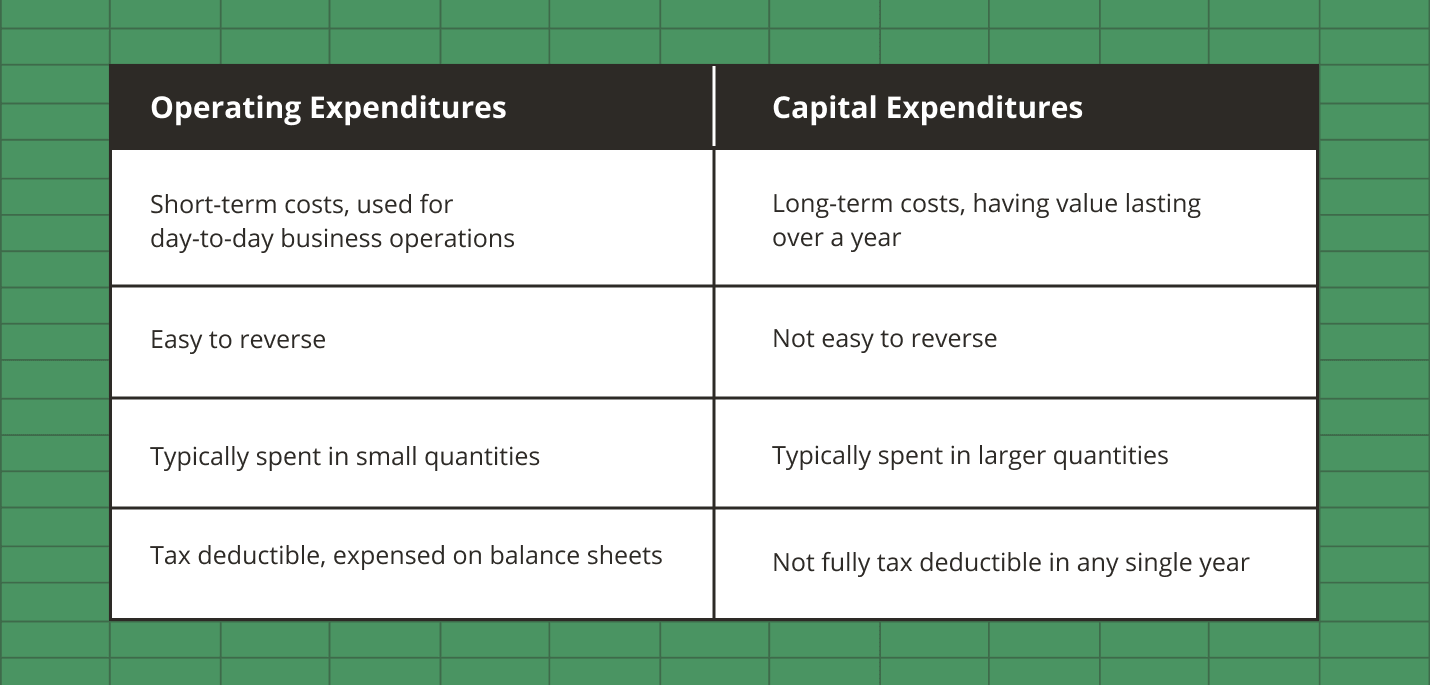 | Operating Expenditures | Capital Expenditures |
|---|---|
| Short-term costs, used for day-to-day business operations | Long-term costs, having value lasting over a year |
| Easy to reverse | Not easy to reverse |
| Typically spent in small quantities | Typically spent in larger quantities |
| Tax deductible, expensed on balance sheets | Not fully tax deductible in any single year |